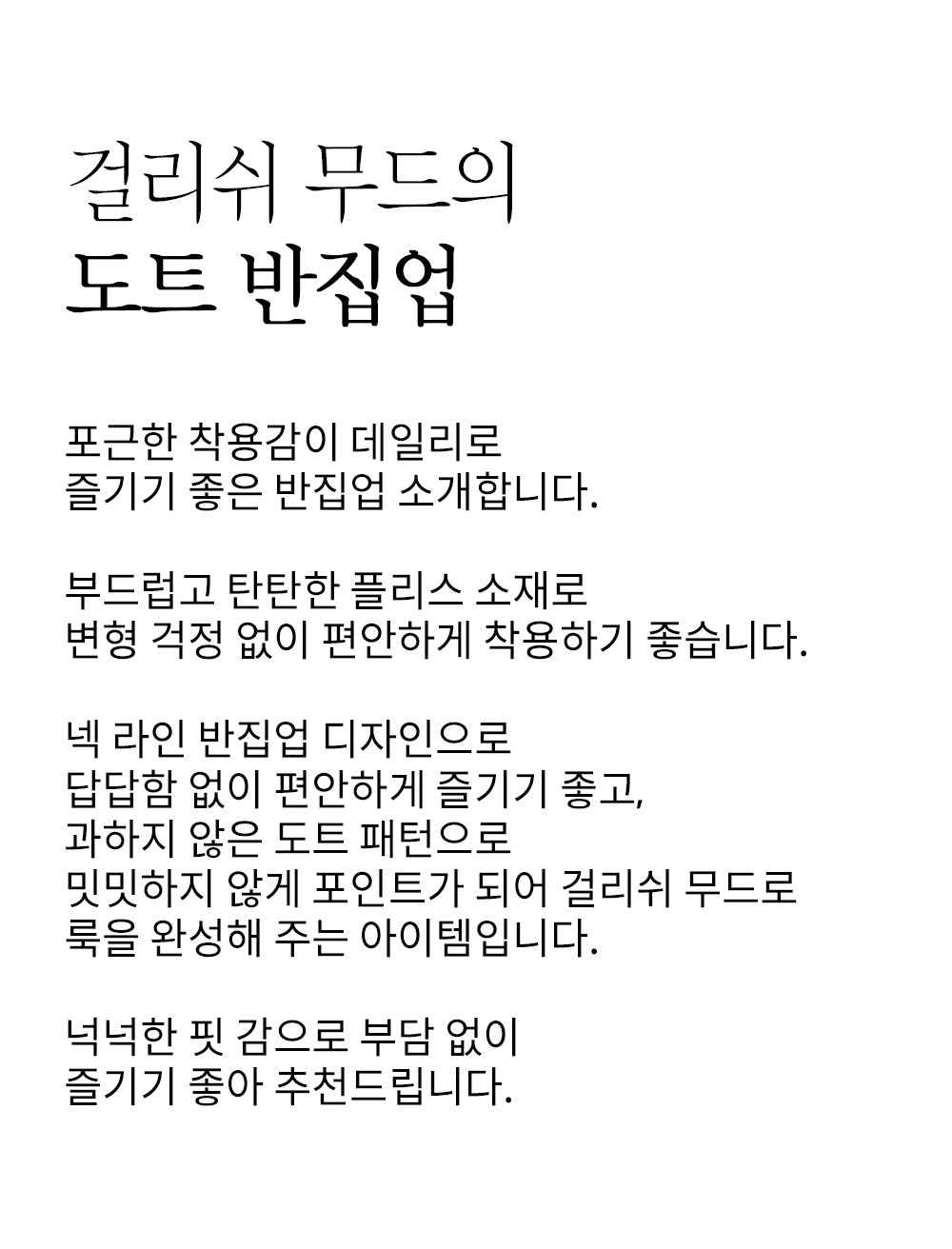 걸리쉬 무드의
도트 반집업

포근한 착용감이 데일리로
즐기기 좋은 반집업 소개합니다.

부드럽고 탄탄한 플리스 소재로
변형 걱정 없이 편안하게 착용하기 좋습니다.

넥 라인 반집업 디자인으로
답답함 없이 편안하게 즐기기 좋고,
과하지 않은 도트 패턴으로
밋밋하지 않게 포인트가 되어 걸리쉬 무드로
룩을 완성해 주는 아이템입니다.

넉넉한 핏 감으로 부담 없이
즐기기 좋아 추천드립니다.